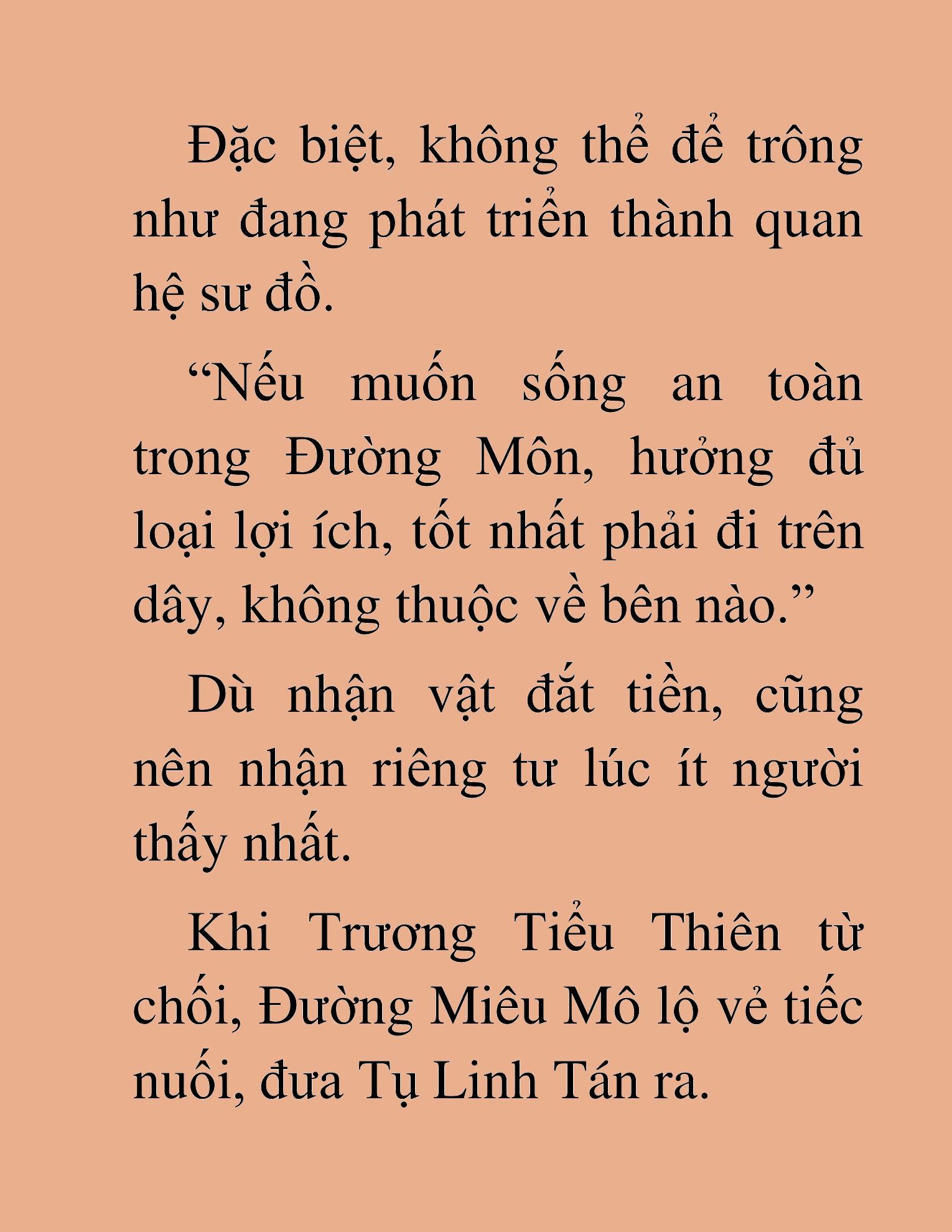 Đặc biệt, không thể để trông như đang phát triển thành quan hệ sư đồ.

“Nếu muốn sống an toàn trong Đường Môn, hưởng đủ loại lợi ích, tốt nhất phải đi trên dây, không thuộc về bên nào.”

Dù nhận vật đắt tiền, cũng nên nhận riêng tư lúc ít người thấy nhất.

Khi Trương Tiểu Thiên từ chối, Đường Miêu Mô lộ vẻ tiếc nuối, đưa Tụ Linh Tán ra.